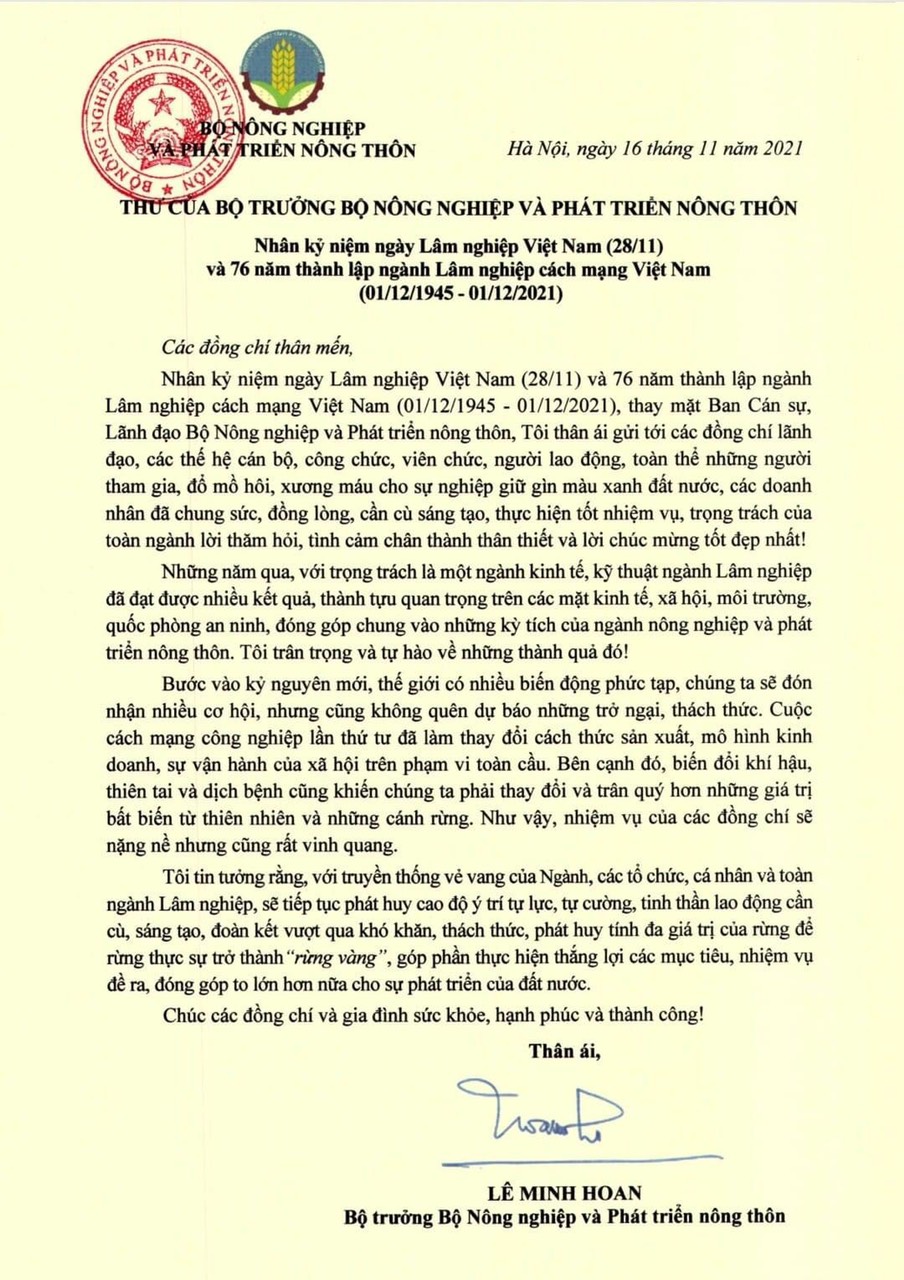 BỘ NÔNG NGHIỆP VÀ PHÁT TRIỂN NÔNG THÔN

BỘ NÔNG NGHIỆP
VÀ PHÁT TRIỂN NÔNG THÔN

Hà Nội, ngày 16 tháng 11 năm 2021

THƯ CỦA BỘ TRƯỞNG BỘ NÔNG NGHIỆP VÀ PHÁT TRIỂN NÔNG THÔN

Nhân kỷ niệm ngày Lâm nghiệp Việt Nam (28/11)
và 76 năm thành lập ngành Lâm nghiệp cách mạng Việt Nam
(01/12/1945 - 01/12/2021)

Các đồng chí thân mến,

Nhân kỷ niệm ngày Lâm nghiệp Việt Nam (28/11) và 76 năm thành lập ngành Lâm nghiệp cách mạng Việt Nam (01/12/1945 - 01/12/2021), thay mặt Ban Cán sự, Lãnh đạo Bộ Nông nghiệp và Phát triển nông thôn, Tôi thân ái gửi tới các đồng chí lãnh đạo, các thế hệ cán bộ, công chức, viên chức, người lao động, toàn thể những người tham gia, đổ mồ hôi, xương máu cho sự nghiệp giữ gìn màu xanh đất nước, các doanh nhân đã chung sức, đồng lòng, cần cù sáng tạo, thực hiện tốt nhiệm vụ, trọng trách của toàn ngành lời thăm hỏi, tình cảm chân thành thân thiết và lời chúc mừng tốt đẹp nhất!

Những năm qua, với trọng trách là một ngành kinh tế, kỹ thuật ngành Lâm nghiệp đã đạt được nhiều kết quả, thành tựu quan trọng trên các mặt kinh tế, xã hội, môi trường, quốc phòng an ninh, đóng góp chung vào những kỳ tích của ngành nông nghiệp và phát triển nông thôn. Tôi trân trọng và tự hào về những thành quả đó!

Bước vào kỷ nguyên mới, thế giới có nhiều biến động phức tạp, chúng ta sẽ đón nhận nhiều cơ hội, nhưng cũng không quên dự báo những trở ngại, thách thức. Cuộc cách mạng công nghiệp lần thứ tư đã làm thay đổi cách thức sản xuất, mô hình kinh doanh, sự vận hành của xã hội trên phạm vi toàn cầu. Bên cạnh đó, biến đổi khí hậu, thiên tai và dịch bệnh cũng khiến chúng ta phải thay đổi và trân quý hơn những giá trị bất biến từ thiên nhiên và những cánh rừng. Như vậy, nhiệm vụ của các đồng chí sẽ nặng nề nhưng cũng rất vinh quang.

Tôi tin tưởng rằng, với truyền thống vẻ vang của Ngành, các tổ chức, cá nhân và toàn ngành Lâm nghiệp, sẽ tiếp tục phát huy cao độ ý trí tự lực, tự cường, tinh thần lao động cần cù, sáng tạo, đoàn kết vượt qua khó khăn, thách thức, phát huy tính đa giá trị của rừng để rừng thực sự trở thành "rừng vàng", góp phần thực hiện thắng lợi các mục tiêu, nhiệm vụ đề ra, đóng góp to lớn hơn nữa cho sự phát triển của đất nước.

Chúc các đồng chí và gia đình sức khỏe, hạnh phúc và thành công!

Thân ái,

LÊ MINH HOAN
Bộ trưởng Bộ Nông nghiệp và Phát triển nông thôn